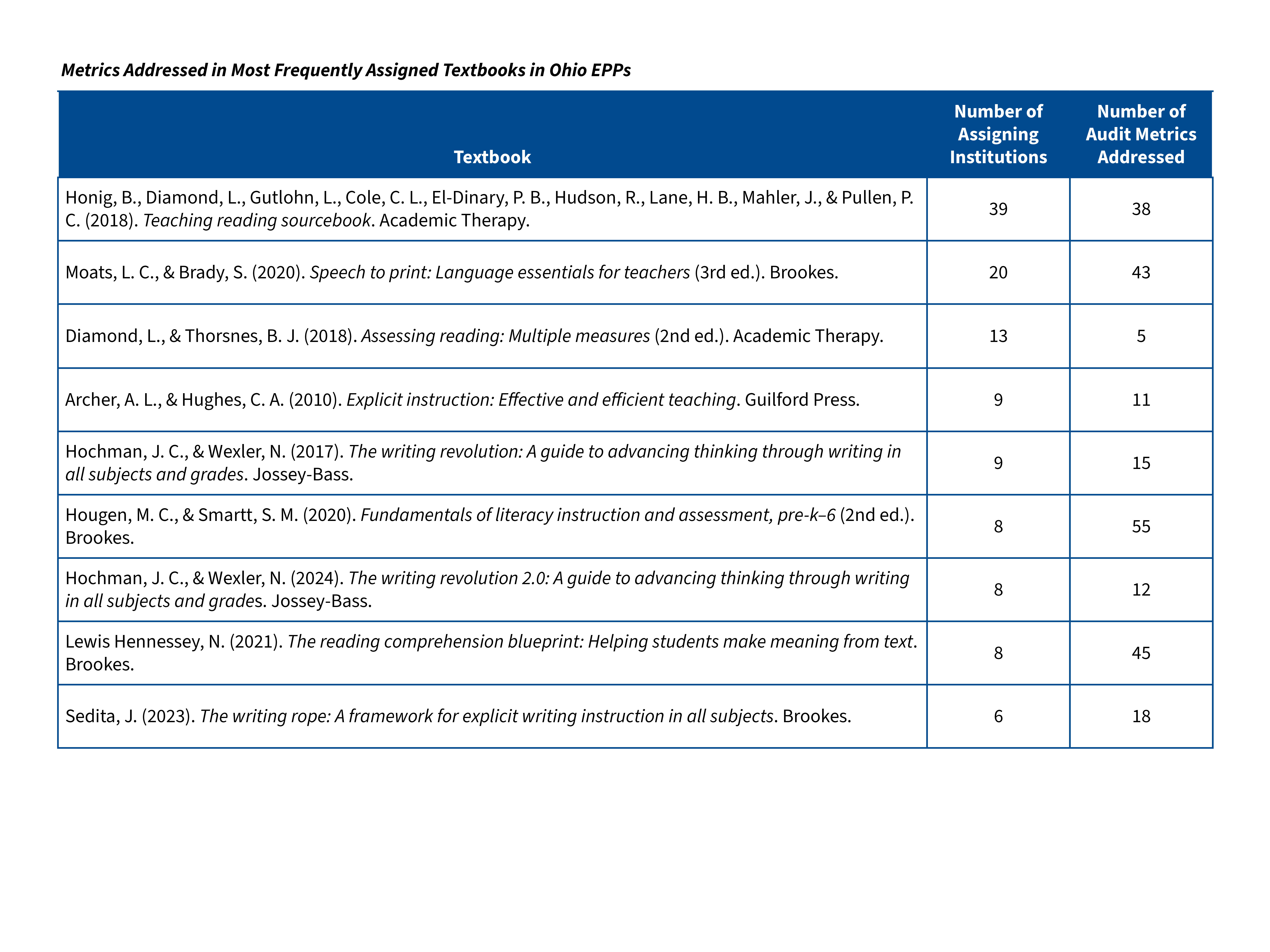 Metrics Addressed in Most Frequently Assigned Textbooks in Ohio EPPs

| Textbook | Number of Assigning Institutions | Number of Audit Metrics Addressed |
|---|---|---|
| Honig, B., Diamond, L., Gutlohn, L., Cole, C. L., El-Dinary, P. B., Hudson, R., Lane, H. B., Mahler, J., & Pullen, P. C. (2018). Teaching reading sourcebook. Academic Therapy. | 39 | 38 |
| Moats, L. C., & Brady, S. (2020). Speech to print: Language essentials for teachers (3rd ed.). Brookes. | 20 | 43 |
| Diamond, L., & Thorsnes, B. J. (2018). Assessing reading: Multiple measures (2nd ed.). Academic Therapy. | 13 | 5 |
| Archer, A. L., & Hughes, C. A. (2010). Explicit instruction: Effective and efficient teaching. Guilford Press. | 9 | 11 |
| Hochman, J. C., & Wexler, N. (2017). The writing revolution: A guide to advancing thinking through writing in all subjects and grades. Jossey-Bass. | 9 | 15 |
| Hougen, M. C., & Smartt, S. M. (2020). Fundamentals of literacy instruction and assessment, pre-k–6 (2nd ed.). Brookes. | 8 | 55 |
| Hochman, J. C., & Wexler, N. (2024). The writing revolution 2.0: A guide to advancing thinking through writing in all subjects and grades. Jossey-Bass. | 8 | 12 |
| Lewis Hennessey, N. (2021). The reading comprehension blueprint: Helping students make meaning from text. Brookes. | 8 | 45 |
| Sedita, J. (2023). The writing rope: A framework for explicit writing instruction in all subjects. Brookes. | 6 | 18 |